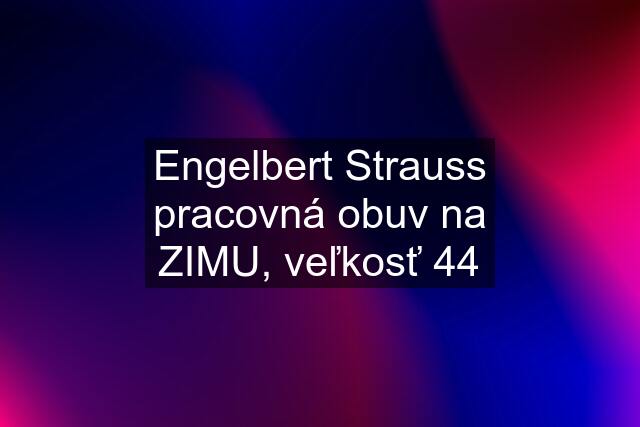 Engelbert Strauss pracovná obuv na ZIMU, veľkosť 44